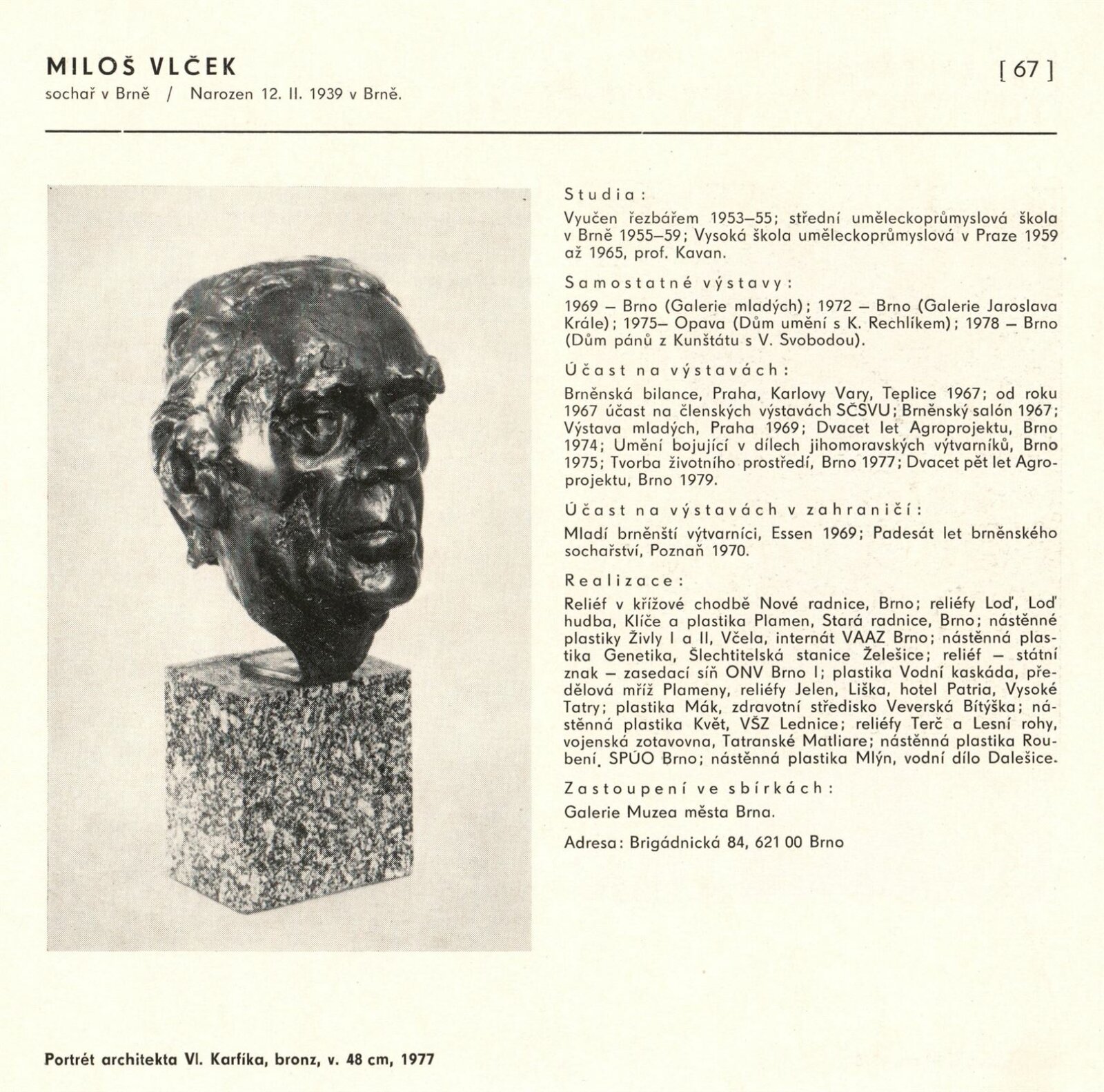 MILOŠ VLČEK

[ 67 ]

sochař v Brně / Narozen 12. II. 1939 v Brně.

Studia:

Vyučen řezbářem 1953–55; střední uměleckoprůmyslová škola v Brně 1955–59; Vysoká škola uměleckoprůmyslová v Praze 1959 až 1965, prof. Kavan.

Samostatné výstavy:

1969 – Brno (Galerie mladých); 1972 – Brno (Galerie Jaroslava Krále); 1975– Opava (Dům umění s K. Rechlíkem); 1978 – Brno (Dům pánů z Kunštátu s V. Svobodou).

Účast na výstavách:

Brněnská bilance, Praha, Karlovy Vary, Teplice 1967; od roku 1967 účast na členských výstavách SČSVU; Brněnský salón 1967; Výstava mladých, Praha 1969; Dvacet let Agroprojektu, Brno 1974; Umění bojující v dílech jihomoravských výtvarníků, Brno 1975; Tvorba životního prostředí, Brno 1977; Dvacet pět let Agroprojektu, Brno 1979.

Účast na výstavách v zahraničí:

Mladí brněnští výtvarníci, Essen 1969; Padesát let brněnského sochařství, Poznaň 1970.

Realizace:

Reliéf v křížové chodbě Nové radnice, Brno; reliéfy Loď, Loď hudba, Klíče a plastika Plamen, Stará radnice, Brno; nástěnné plastiky Živly I a II, Včela, internát VAAZ Brno; nástěnná plastika Genetika, Šlechtitelská stanice Želešice; reliéf – státní znak – zasedací síň ONV Brno I; plastika Vodní kaskáda, předělová mříž Plameny, reliéfy Jelen, Liška, hotel Patria, Vysoké Tatry; plastika Mák, zdravotní středisko Veverská Bítýška; nástěnná plastika Květ, VŠZ Lednice; reliéfy Terč a Lesní rohy, vojenská zotavovna, Tatranské Matliare; nástěnná plastika Roubení, SPÚO Brno; nástěnná plastika Mlýn, vodní dílo Dalešice.

Zastoupení ve sbírkách:

Galerie Muzea města Brna.

Adresa: Brigádnická 84, 621 00 Brno

Portrét architekta Vl. Karfíka, bronz, v. 48 cm, 1977